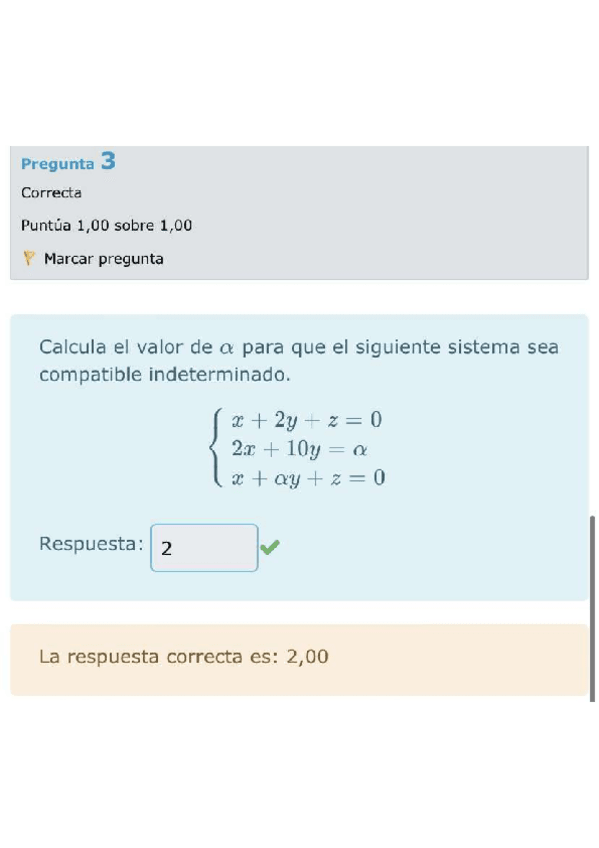 Pregunta 3

Correcta

Puntúa 1,00 sobre 1,00

Marcar pregunta

Calcula el valor de $\alpha$ para que el siguiente sistema sea compatible indeterminado.

$\begin{cases} x + 2y + z = 0 \\ 2x + 10y = \alpha \\ x + \alpha y + z = 0 \end{cases}$

Respuesta: 2

La respuesta correcta es: 2,00